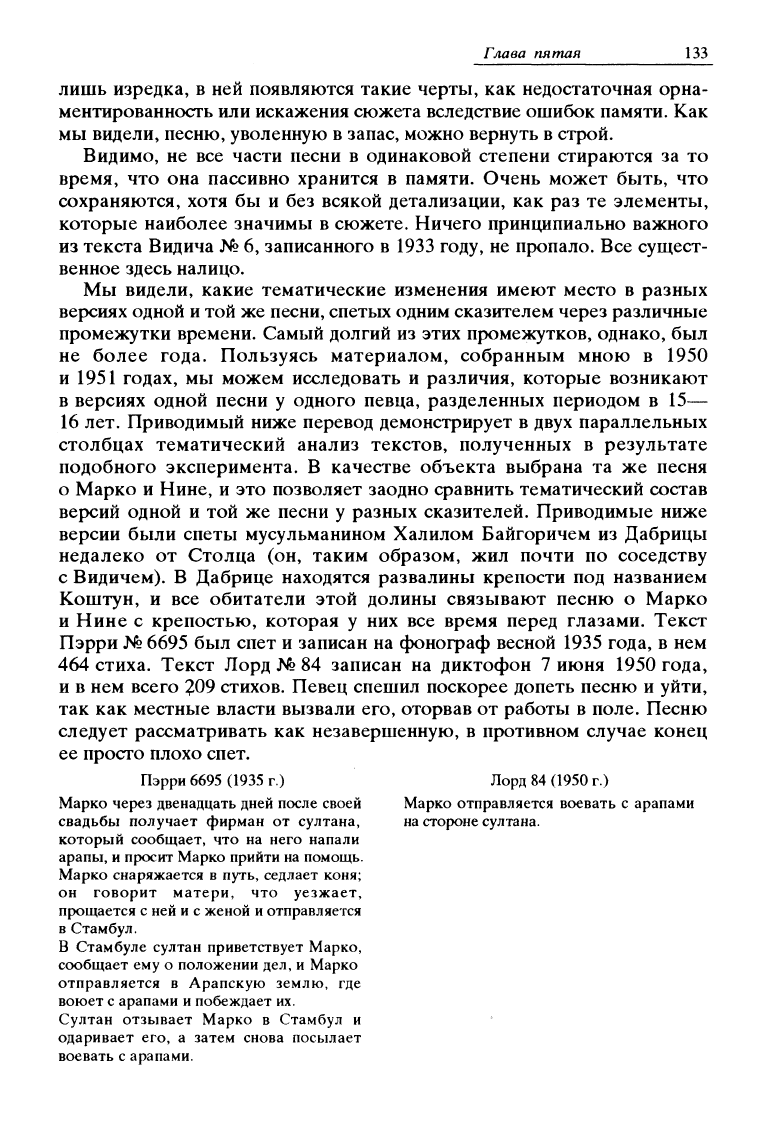 Глава пятая 133

лишь изредка, в ней появляются такие черты, как недостаточная орнаментированность или искажения сюжета вследствие ошибок памяти. Как мы видели, песню, уволенную в запас, можно вернуть в строй.

Видимо, не все части песни в одинаковой степени стираются за то время, что она пассивно хранится в памяти. Очень может быть, что сохраняются, хотя бы и без всякой детализации, как раз те элементы, которые наиболее значимы в сюжете. Ничего принципиально важного из текста Видича № 6, записанного в 1933 году, не пропало. Все существенное здесь налицо.

Мы видели, какие тематические изменения имеют место в разных версиях одной и той же песни, спетых одним сказителем через различные промежутки времени. Самый долгий из этих промежутков, однако, был не более года. Пользуясь материалом, собранным мною в 1950 и 1951 годах, мы можем исследовать и различия, которые возникают в версиях одной песни у одного певца, разделенных периодом в 15—16 лет. Приводимый ниже перевод демонстрирует в двух параллельных столбцах тематический анализ текстов, полученных в результате подобного эксперимента. В качестве объекта выбрана та же песня о Марко и Нине, и это позволяет заодно сравнить тематический состав версий одной и той же песни у разных сказителей. Приводимые ниже версии были спеты мусульманином Халилом Байгоричем из Дабрицы недалеко от Столца (он, таким образом, жил почти по соседству с Видичем). В Дабрице находятся развалины крепости под названием Коштун, и все обитатели этой долины связывают песню о Марко и Нине с крепостью, которая у них все время перед глазами. Текст Пэрри № 6695 был спет и записан на фонограф весной 1935 года, в нем 464 стиха. Текст Лорд № 84 записан на диктофон 7 июня 1950 года, и в нем всего 209 стихов. Певец спешил поскорее допеть песню и уйти, так как местные власти вызвали его, оторвав от работы в поле. Песню следует рассматривать как незавершенную, в противном случае конец ее просто плохо спет.

Пэрри 6695 (1935 г.)

Марко через двенадцать дней после своей свадьбы получает фирман от султана, который сообщает, что на него напали арапы, и просит Марко прийти на помощь. Марко снаряжается в путь, седлает коня; он говорит матери, что уезжает, прощается с ней и с женой и отправляется в Стамбул.

В Стамбуле султан приветствует Марко, сообщает ему о положении дел, и Марко отправляется в Арапскую землю, где воюет с арапами и побеждает их.

Султан отзывает Марко в Стамбул и одаривает его, а затем снова посылает воевать с арапами.

Лорд 84 (1950 г.)

Марко отправляется воевать с арапами на стороне султана.